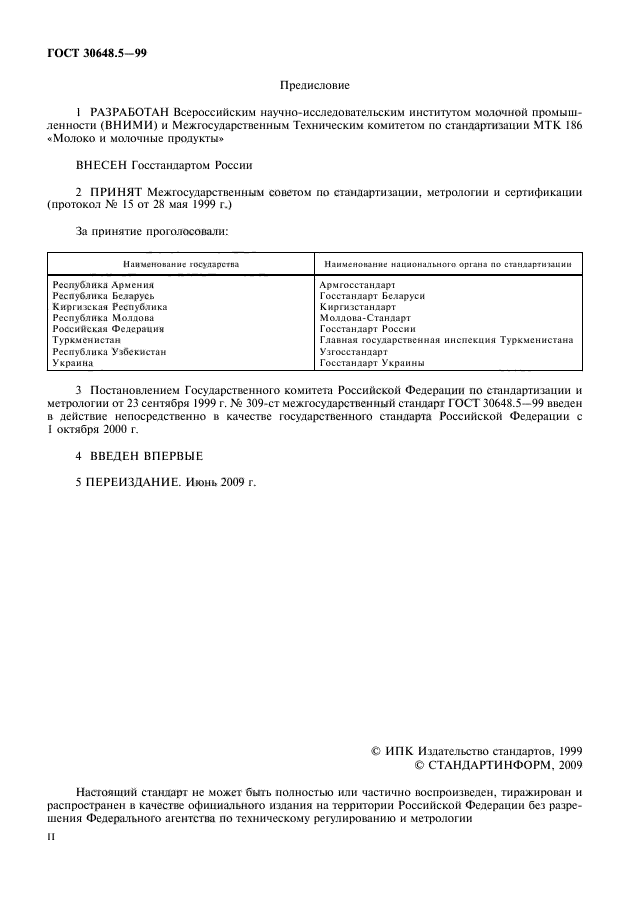 ГОСТ 30648.5—99

Предисловие

1 РАЗРАБОТАН Всероссийским научно-исследовательским институтом молочной промышленности (ВНИМИ) и Межгосударственным Техническим комитетом по стандартизации МТК 186 «Молоко и молочные продукты»

ВНЕСЕН Госстандартом России

2 ПРИНЯТ Межгосударственным советом по стандартизации, метрологии и сертификации (протокол № 15 от 28 мая 1999 г.)

За принятие проголосовали:

| Наименование государства | Наименование национального органа по стандартизации |
|---|---|
| Республика Армения | Армгосстандарт |
| Республика Беларусь | Госстандарт Беларуси |
| Киргизская Республика | Киргизстандарт |
| Республика Молдова | Молдова-Стандарт |
| Российская Федерация | Госстандарт России |
| Туркменистан | Главная государственная инспекция Туркменистана |
| Республика Узбекистан | Узгосстандарт |
| Украина | Госстандарт Украины |

3 Постановлением Государственного комитета Российской Федерации по стандартизации и метрологии от 23 сентября 1999 г. № 309-ст межгосударственный стандарт ГОСТ 30648.5—99 введен в действие непосредственно в качестве государственного стандарта Российской Федерации с 1 октября 2000 г.

4 ВВЕДЕН ВПЕРВЫЕ

5 ПЕРЕИЗДАНИЕ. Июнь 2009 г.

© ИПК Издательство стандартов, 1999
© СТАНДАРТИНФОРМ, 2009

Настоящий стандарт не может быть полностью или частично воспроизведен, тиражирован и распространен в качестве официального издания на территории Российской Федерации без разрешения Федерального агентства по техническому регулированию и метрологии

II